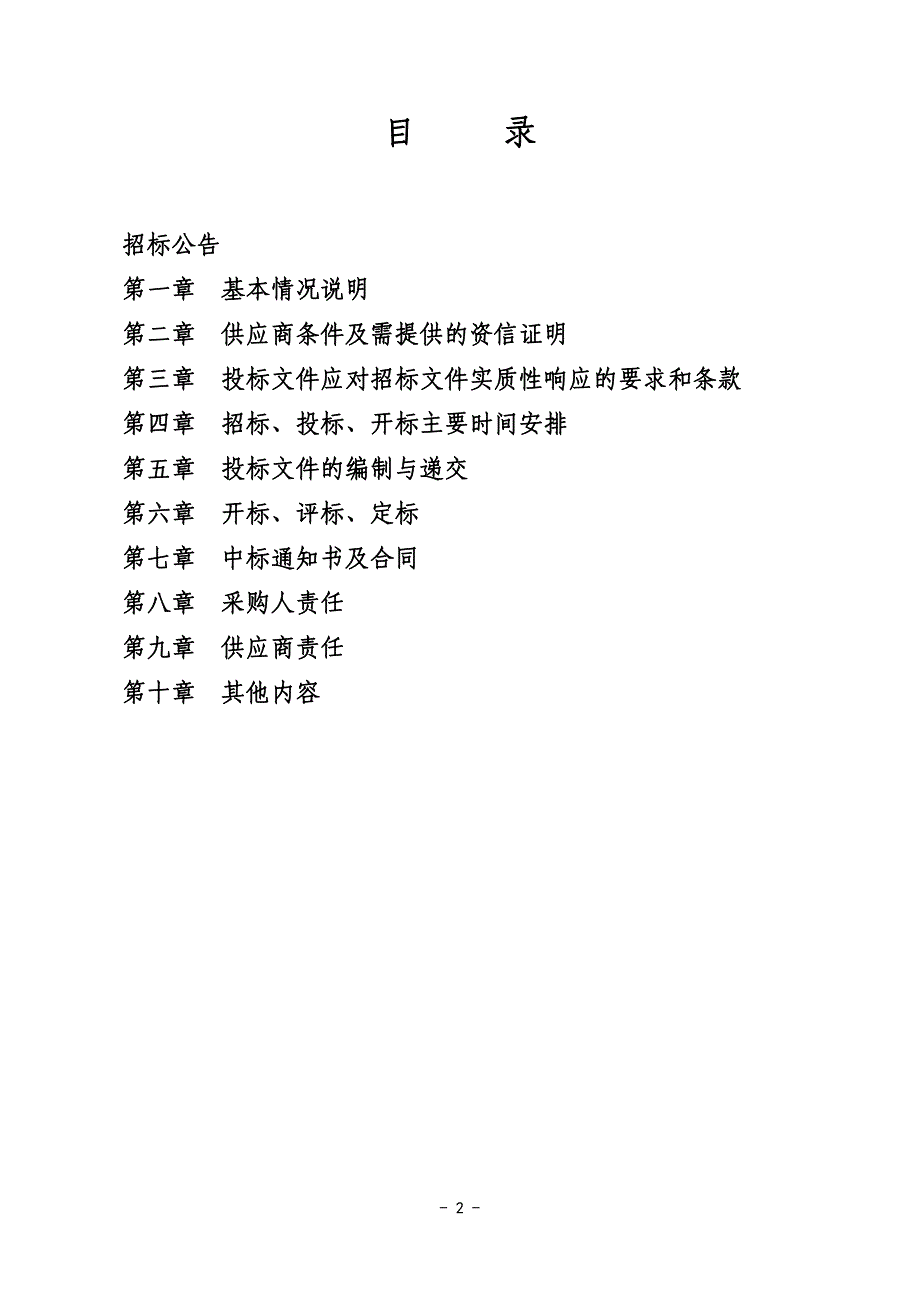 目　　录

招标公告

第一章　基本情况说明

第二章　供应商条件及需提供的资信证明

第三章　投标文件应对招标文件实质性响应的要求和条款

第四章　招标、投标、开标主要时间安排

第五章　投标文件的编制与递交

第六章　开标、评标、定标

第七章　中标通知书及合同

第八章　采购人责任

第九章　供应商责任

第十章　其他内容

- 2 -